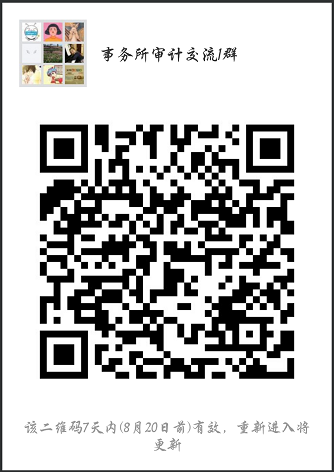 事务所审计交流1群

该二维码7天内(8月20日前)有效，重新进入将更新